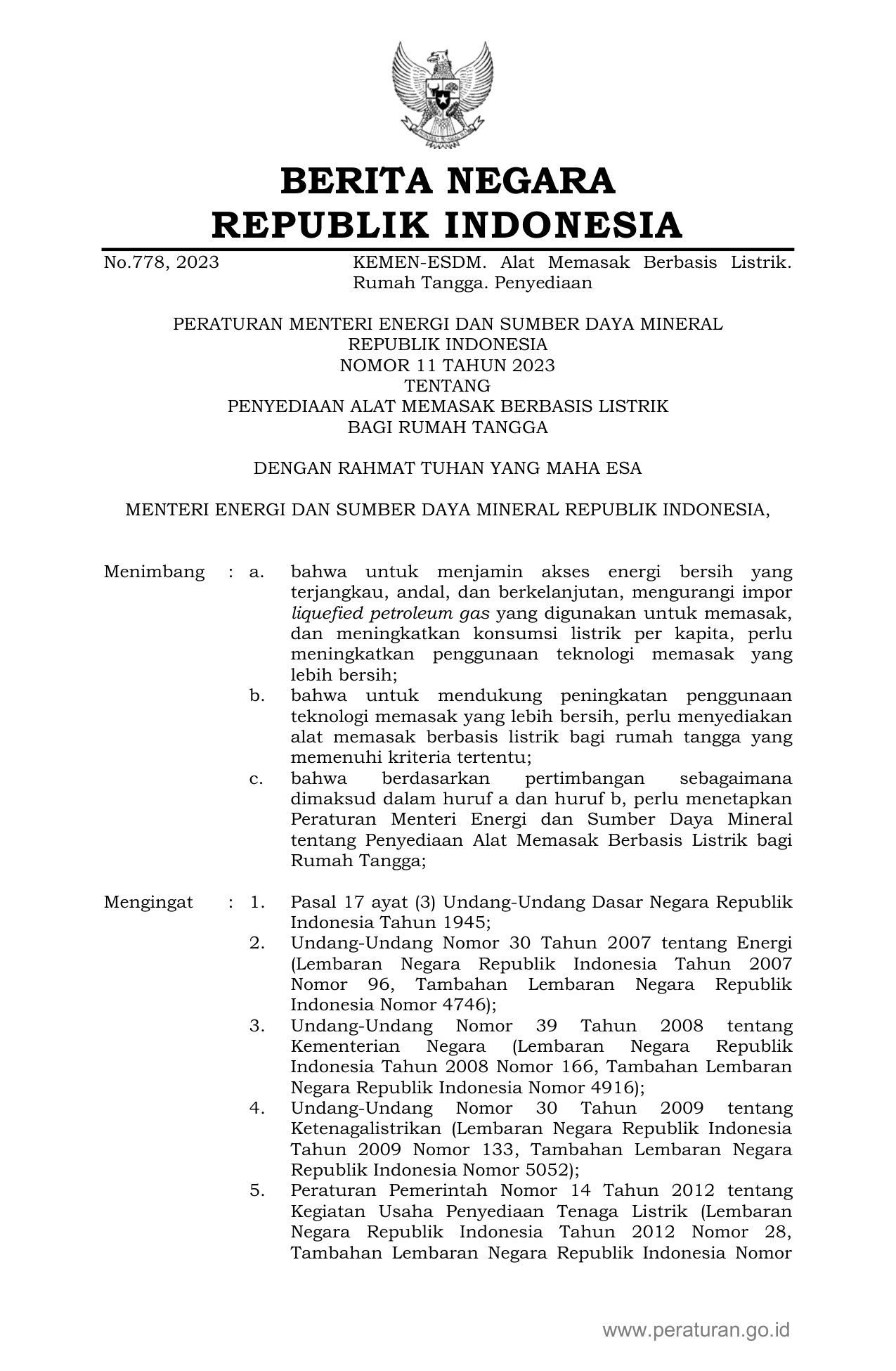 BERITA NEGARA
REPUBLIK INDONESIA

No.778, 2023 KEMEN-ESDM. Alat Memasak Berbasis Listrik. Rumah Tangga. Penyediaan

PERATURAN MENTERI ENERGI DAN SUMBER DAYA MINERAL
REPUBLIK INDONESIA
NOMOR 11 TAHUN 2023
TENTANG
PENYEDIAAN ALAT MEMASAK BERBASIS LISTRIK
BAGI RUMAH TANGGA

DENGAN RAHMAT TUHAN YANG MAHA ESA

MENTERI ENERGI DAN SUMBER DAYA MINERAL REPUBLIK INDONESIA,

Menimbang : a. bahwa untuk menjamin akses energi bersih yang terjangkau, andal, dan berkelanjutan, mengurangi impor liquefied petroleum gas yang digunakan untuk memasak, dan meningkatkan konsumsi listrik per kapita, perlu meningkatkan penggunaan teknologi memasak yang lebih bersih;
b. bahwa untuk mendukung peningkatan penggunaan teknologi memasak yang lebih bersih, perlu menyediakan alat memasak berbasis listrik bagi rumah tangga yang memenuhi kriteria tertentu;
c. bahwa berdasarkan pertimbangan sebagaimana dimaksud dalam huruf a dan huruf b, perlu menetapkan Peraturan Menteri Energi dan Sumber Daya Mineral tentang Penyediaan Alat Memasak Berbasis Listrik bagi Rumah Tangga;

Mengingat : 1. Pasal 17 ayat (3) Undang-Undang Dasar Negara Republik Indonesia Tahun 1945;
2. Undang-Undang Nomor 30 Tahun 2007 tentang Energi (Lembaran Negara Republik Indonesia Tahun 2007 Nomor 96, Tambahan Lembaran Negara Republik Indonesia Nomor 4746);
3. Undang-Undang Nomor 39 Tahun 2008 tentang Kementerian Negara (Lembaran Negara Republik Indonesia Tahun 2008 Nomor 166, Tambahan Lembaran Negara Republik Indonesia Nomor 4916);
4. Undang-Undang Nomor 30 Tahun 2009 tentang Ketenagalistrikan (Lembaran Negara Republik Indonesia Tahun 2009 Nomor 133, Tambahan Lembaran Negara Republik Indonesia Nomor 5052);
5. Peraturan Pemerintah Nomor 14 Tahun 2012 tentang Kegiatan Usaha Penyediaan Tenaga Listrik (Lembaran Negara Republik Indonesia Tahun 2012 Nomor 28, Tambahan Lembaran Negara Republik Indonesia Nomor

www.peraturan.go.id